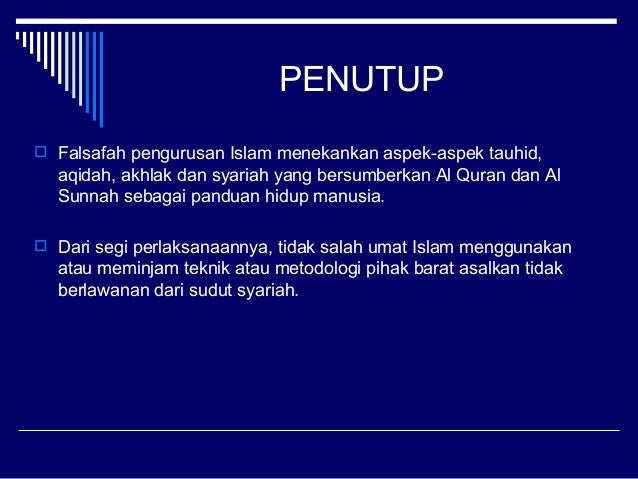 PENUTUP

Falsafah pengurusan Islam menekankan aspek-aspek tauhid, aqidah, akhlak dan syariah yang bersumberkan Al Quran dan Al Sunnah sebagai panduan hidup manusia.

Dari segi perlaksanaannya, tidak salah umat Islam menggunakan atau meminjam teknik atau metodologi pihak barat asalkan tidak berlawanan dari sudut syariah.